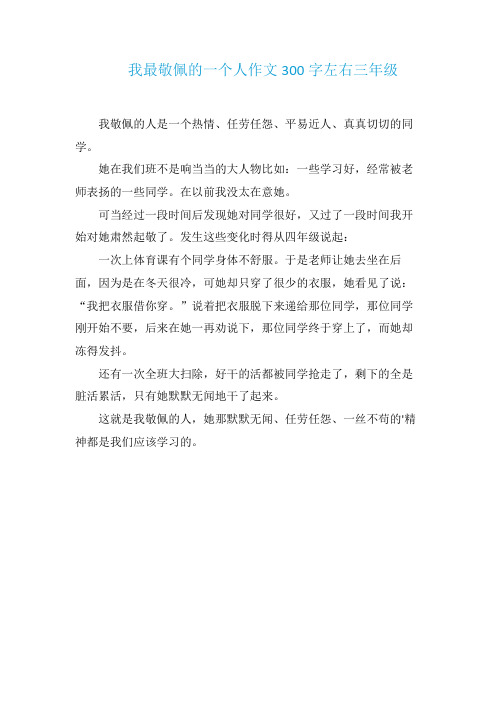 我最敬佩的一个人作文300字左右三年级

我敬佩的人是一个热情、任劳任怨、平易近人、真真切切的同学。

她在我们班不是响当当的大人物比如：一些学习好，经常被老师表扬的一些同学。在以前我没太在意她。

可当经过一段时间后发现她对同学很好，又过了一段时间我开始对她肃然起敬了。发生这些变化时得从四年级说起：

一次上体育课有个同学身体不舒服。于是老师让她去坐在后面，因为是在冬天很冷，可她却只穿了很少的衣服，她看见了说：“我把衣服借你穿。”说着把衣服脱下来递给那位同学，那位同学刚开始不要，后来在她一再劝说下，那位同学终于穿上了，而她却冻得发抖。

还有一次全班大扫除，好干的活都被同学抢走了，剩下的全是脏活累活，只有她默默无闻地干了起来。

这就是我敬佩的人，她那默默无闻、任劳任怨、一丝不苟的'精神都是我们应该学习的。